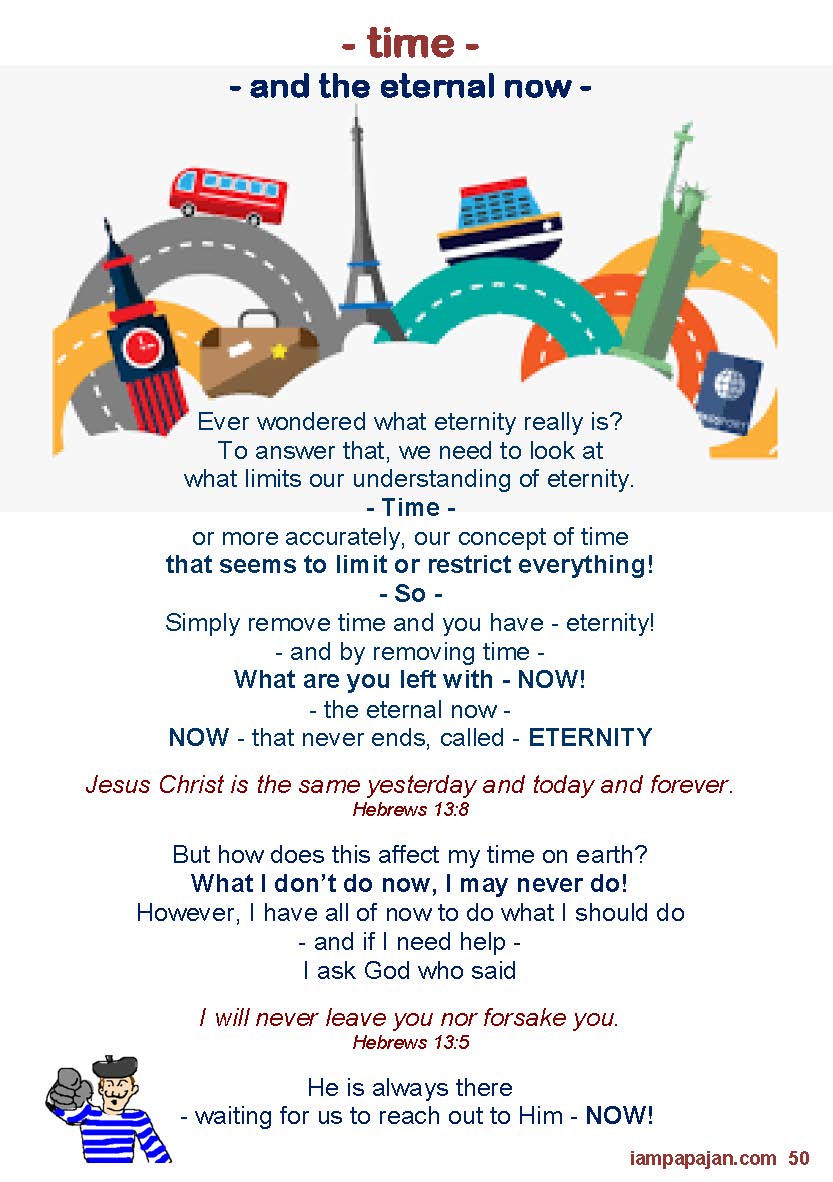 - time -

- and the eternal now -

Ever wondered what eternity really is?
To answer that, we need to look at
what limits our understanding of eternity.
- Time -
or more accurately, our concept of time
that seems to limit or restrict everything!
- So -
Simply remove time and you have - eternity!
- and by removing time -
What are you left with - NOW!
- the eternal now -
NOW - that never ends, called - ETERNITY

Jesus Christ is the same yesterday and today and forever.
Hebrews 13:8

But how does this affect my time on earth?
What I don't do now, I may never do!
However, I have all of now to do what I should do
- and if I need help -
I ask God who said

I will never leave you nor forsake you.
Hebrews 13:5

He is always there
- waiting for us to reach out to Him - NOW!

iampapajan.com 50